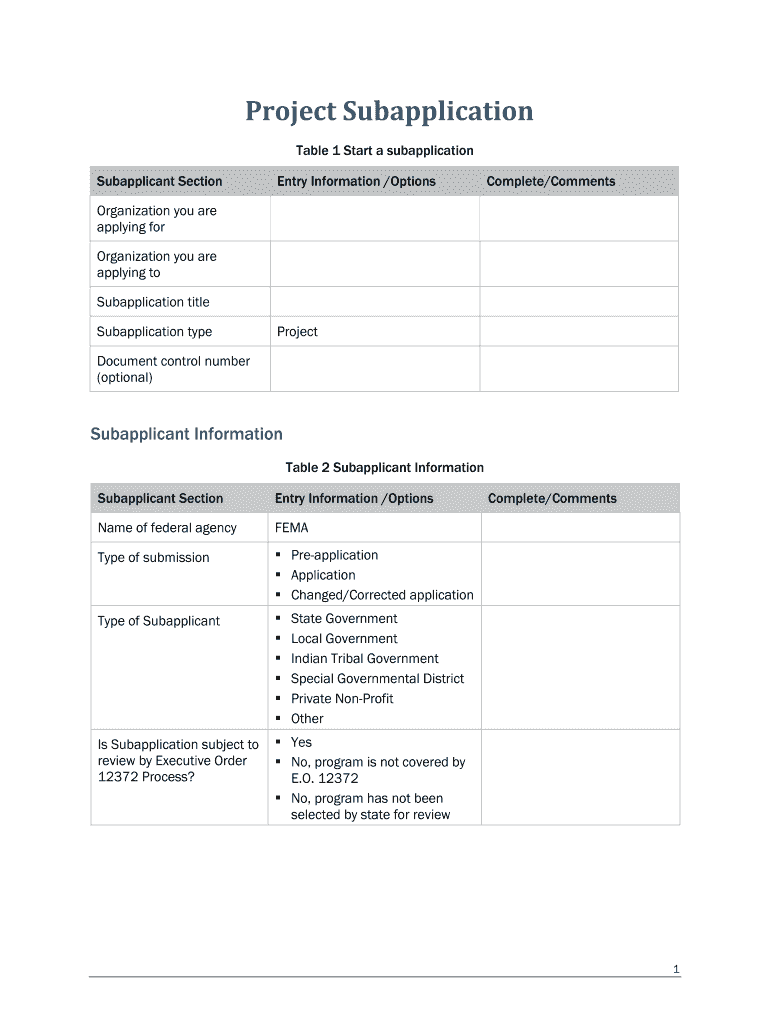 Project Subapplication

Table 1 Start a subapplication

| Subapplicant Section | Entry Information /Options | Complete/Comments |
|---|---|---|
| Organization you are applying for | | |
| Organization you are applying to | | |
| Subapplication title | | |
| Subapplication type | Project | |
| Document control number (optional) | | |

Subapplicant Information

Table 2 Subapplicant Information

| Subapplicant Section | Entry Information /Options | Complete/Comments |
|---|---|---|
| Name of federal agency | FEMA | |
| Type of submission | ▪ Pre-application ▪ Application ▪ Changed/Corrected application | |
| Type of Subapplicant | ▪ State Government ▪ Local Government ▪ Indian Tribal Government ▪ Special Governmental District ▪ Private Non-Profit ▪ Other | |
| Is Subapplication subject to review by Executive Order 12372 Process? | ▪ Yes ▪ No, program is not covered by E.O. 12372 ▪ No, program has not been selected by state for review | |

1